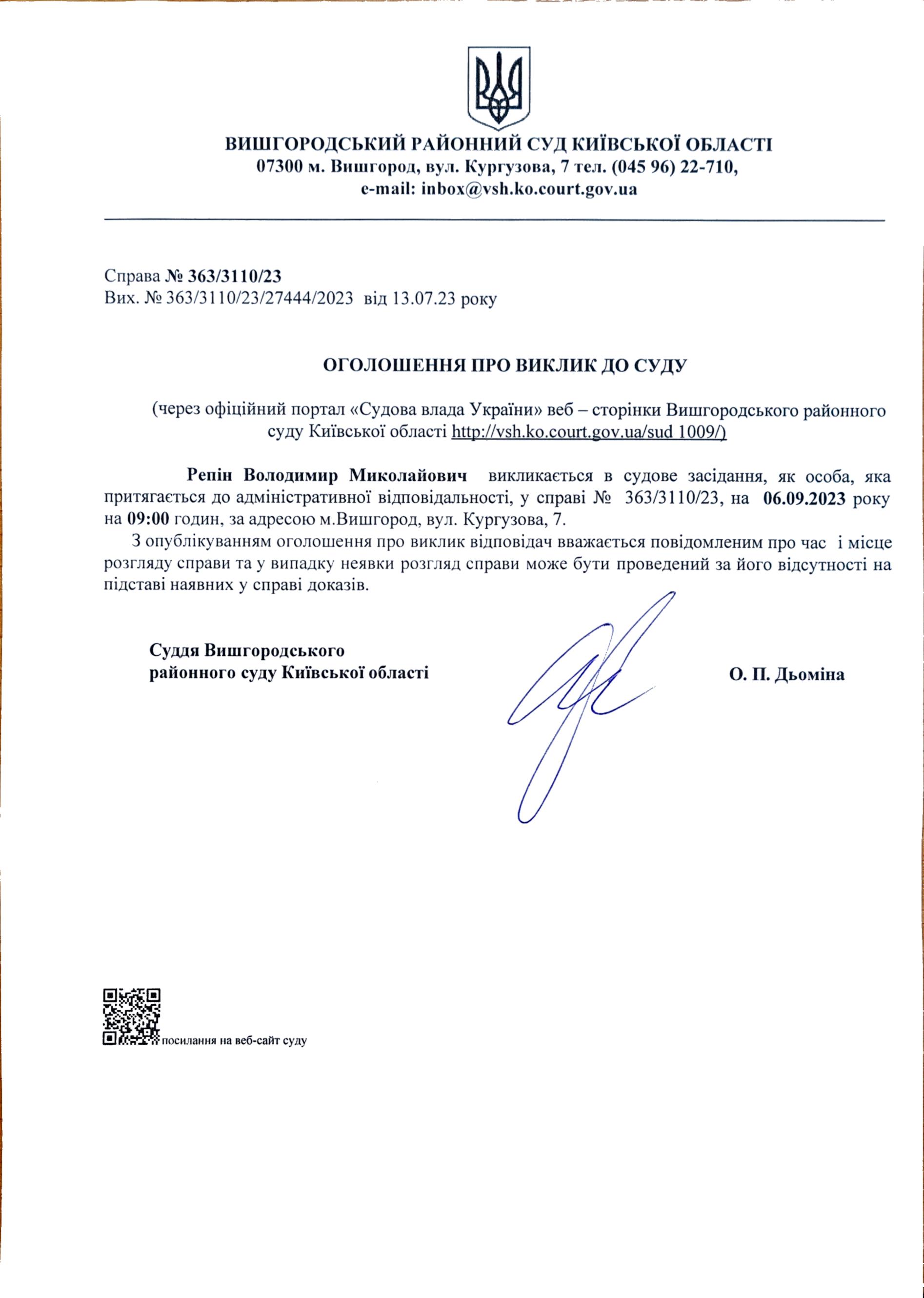 ВИШГОРОДСЬКИЙ РАЙОННИЙ СУД КИЇВСЬКОЇ ОБЛАСТІ
07300 м. Вишгород, вул. Кургузова, 7 тел. (045 96) 22-710,
e-mail: inbox@vsh.ko.court.gov.ua

Справа № 363/3110/23
Вих. № 363/3110/23/27444/2023 від 13.07.23 року

ОГОЛОШЕННЯ ПРО ВИКЛИК ДО СУДУ

(через офіційний портал «Судова влада України» веб – сторінки Вишгородського районного суду Київської області http://vsh.ko.court.gov.ua/sud 1009/)

Репін Володимир Миколайович викликається в судове засідання, як особа, яка притягається до адміністративної відповідальності, у справі № 363/3110/23, на 06.09.2023 року на 09:00 годин, за адресою м.Вишгород, вул. Кургузова, 7.

З опублікуванням оголошення про виклик відповідач вважається повідомленим про час і місце розгляду справи та у випадку неявки розгляд справи може бути проведений за його відсутності на підставі наявних у справі доказів.

Суддя Вишгородського
районного суду Київської області

О. П. Дьоміна

посилання на веб-сайт суду